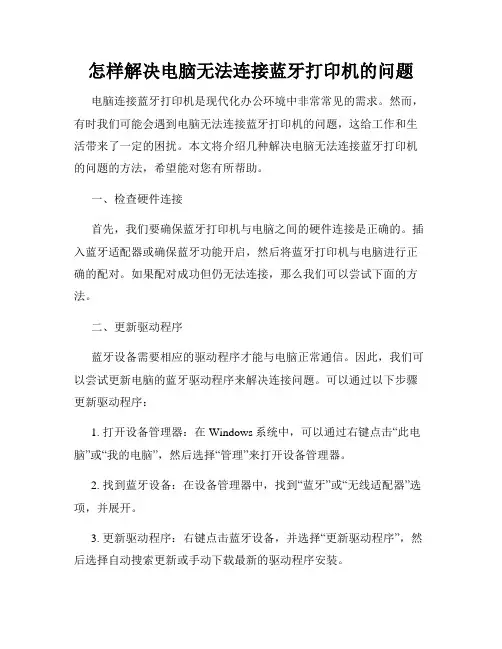 怎样解决电脑无法连接蓝牙打印机的问题

电脑连接蓝牙打印机是现代化办公环境中非常常见的需求。然而，有时我们可能会遇到电脑无法连接蓝牙打印机的问题，这给工作和生活带来了一定的困扰。本文将介绍几种解决电脑无法连接蓝牙打印机的问题的方法，希望能对您有所帮助。

一、检查硬件连接

首先，我们要确保蓝牙打印机与电脑之间的硬件连接是正确的。插入蓝牙适配器或确保蓝牙功能开启，然后将蓝牙打印机与电脑进行正确的配对。如果配对成功但仍无法连接，那么我们可以尝试下面的方法。

二、更新驱动程序

蓝牙设备需要相应的驱动程序才能与电脑正常通信。因此，我们可以尝试更新电脑的蓝牙驱动程序来解决连接问题。可以通过以下步骤更新驱动程序：

1. 打开设备管理器：在 Windows 系统中，可以通过右键点击“此电脑”或“我的电脑”，然后选择“管理”来打开设备管理器。

2. 找到蓝牙设备：在设备管理器中，找到“蓝牙”或“无线适配器”选项，并展开。

3. 更新驱动程序：右键点击蓝牙设备，并选择“更新驱动程序”，然后选择自动搜索更新或手动下载最新的驱动程序安装。